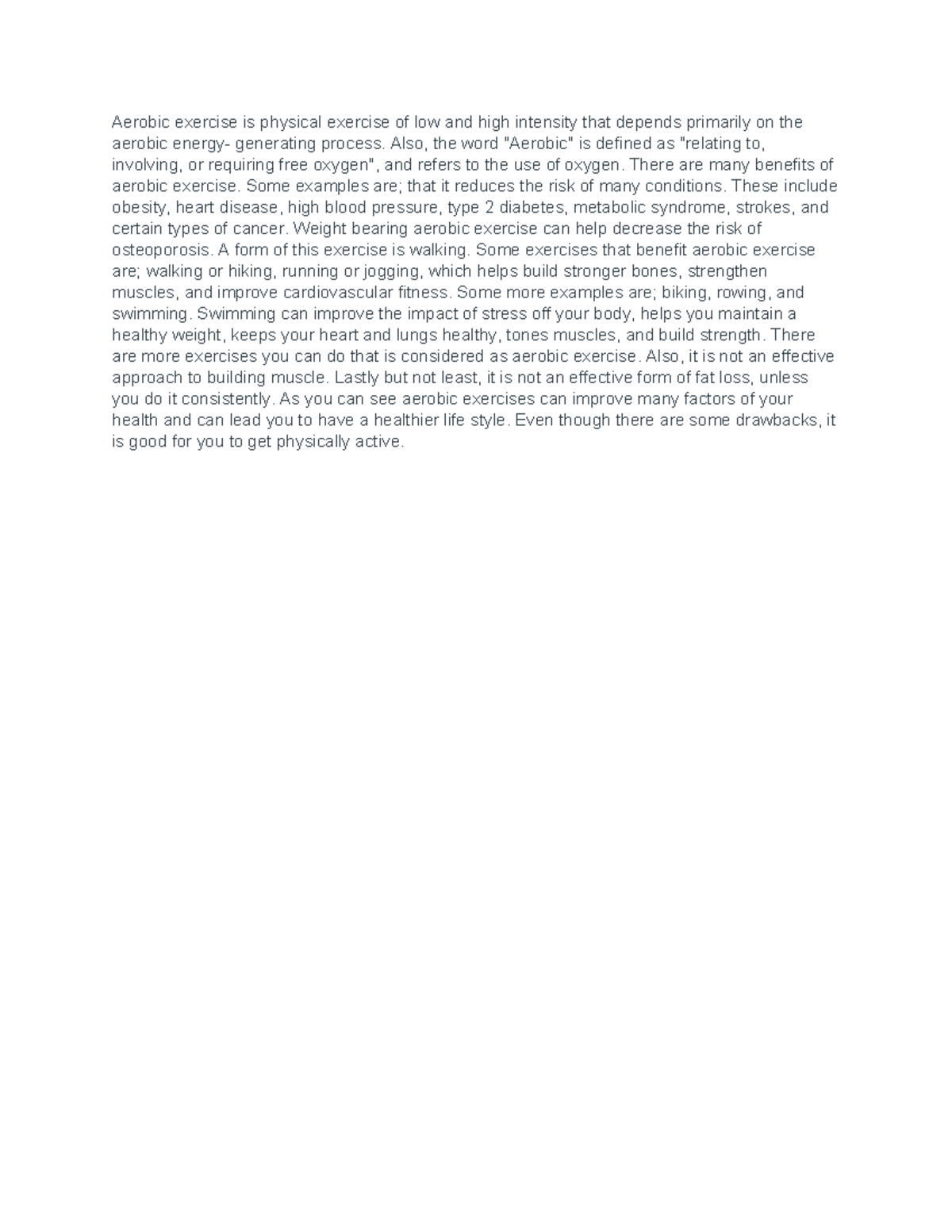 Aerobic exercise is physical exercise of low and high intensity that depends primarily on the aerobic energy- generating process. Also, the word "Aerobic" is defined as "relating to, involving, or requiring free oxygen", and refers to the use of oxygen. There are many benefits of aerobic exercise. Some examples are; that it reduces the risk of many conditions. These include obesity, heart disease, high blood pressure, type 2 diabetes, metabolic syndrome, strokes, and certain types of cancer. Weight bearing aerobic exercise can help decrease the risk of osteoporosis. A form of this exercise is walking. Some exercises that benefit aerobic exercise are; walking or hiking, running or jogging, which helps build stronger bones, strengthen muscles, and improve cardiovascular fitness. Some more examples are; biking, rowing, and swimming. Swimming can improve the impact of stress off your body, helps you maintain a healthy weight, keeps your heart and lungs healthy, tones muscles, and build strength. There are more exercises you can do that is considered as aerobic exercise. Also, it is not an effective approach to building muscle. Lastly but not least, it is not an effective form of fat loss, unless you do it consistently. As you can see aerobic exercises can improve many factors of your health and can lead you to have a healthier life style. Even though there are some drawbacks, it is good for you to get physically active.